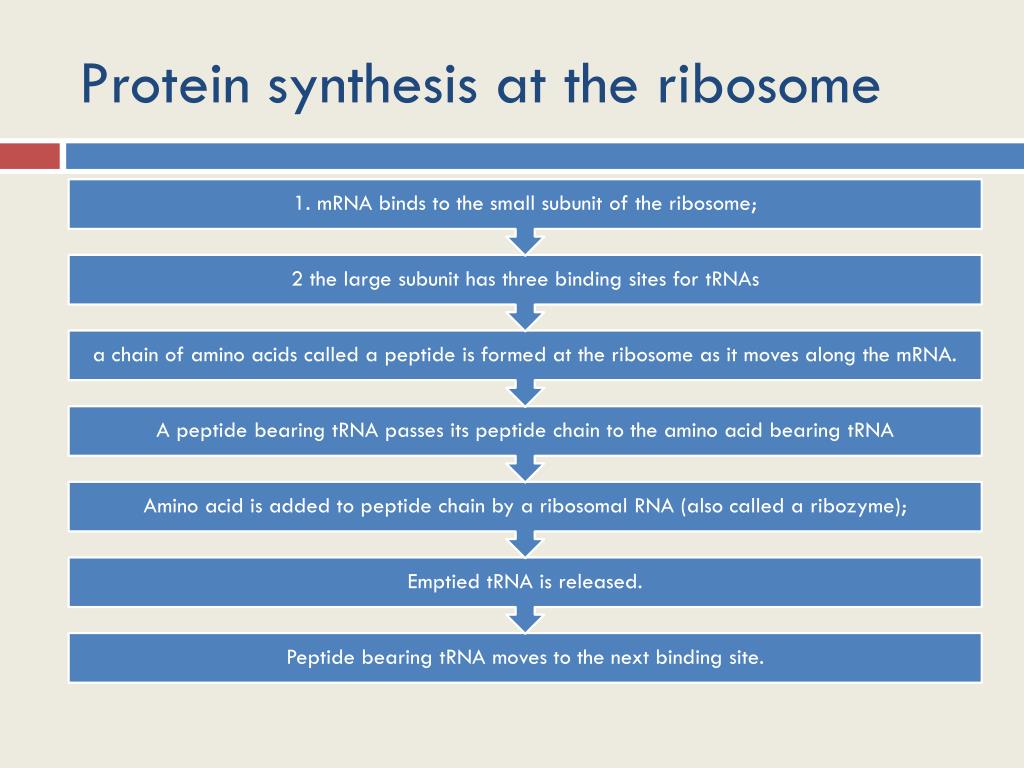 Protein synthesis at the ribosome

1. mRNA binds to the small subunit of the ribosome;

2 the large subunit has three binding sites for tRNAs

a chain of amino acids called a peptide is formed at the ribosome as it moves along the mRNA.

A peptide bearing tRNA passes its peptide chain to the amino acid bearing tRNA

Amino acid is added to peptide chain by a ribosomal RNA (also called a ribozyme);

Emptied tRNA is released.

Peptide bearing tRNA moves to the next binding site.